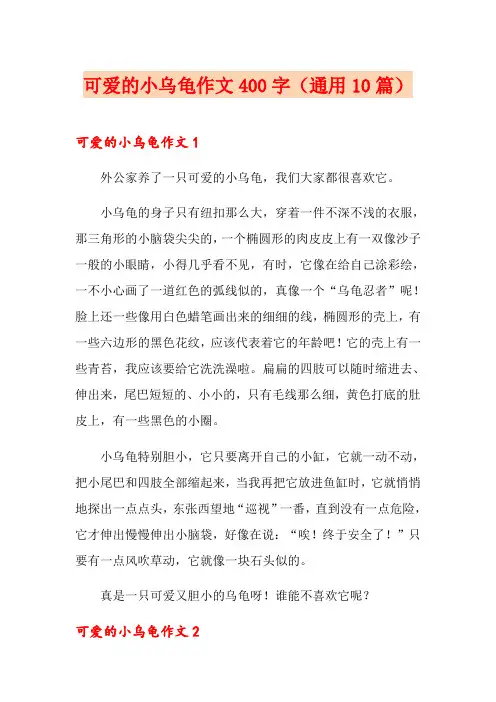 可爱的小乌龟作文400字（通用10篇）

可爱的小乌龟作文1

外公家养了一只可爱的小乌龟，我们大家都很喜欢它。

小乌龟的身子只有纽扣那么大，穿着一件不深不浅的衣服，那三角形的小脑袋尖尖的，一个椭圆形的肉皮皮上有一双像沙子一般的小眼睛，小得几乎看不见，有时，它像在给自己涂彩绘，一不小心画了一道红色的弧线似的，真像一个“乌龟忍者”呢！脸上还一些像用白色蜡笔画出来的细细的线，椭圆形的壳上，有一些六边形的黑色花纹，应该代表着它的年龄吧！它的壳上有一些青苔，我应该要给它洗洗澡啦。扁扁的四肢可以随时缩进去、伸出来，尾巴短短的、小小的，只有毛线那么细，黄色打底的肚皮上，有一些黑色的小圈。

小乌龟特别胆小，它只要离开自己的小缸，它就一动不动，把小尾巴和四肢全部缩起来，当我再把它放进鱼缸时，它就悄悄地探出一点点头，东张西望地“巡视”一番，直到没有一点危险，它才伸出慢慢伸出小脑袋，好像在说：“唉！终于安全了！”只要有一点风吹草动，它就像一块石头似的。

真是一只可爱又胆小的乌龟呀！谁能不喜欢它呢？

可爱的小乌龟作文2